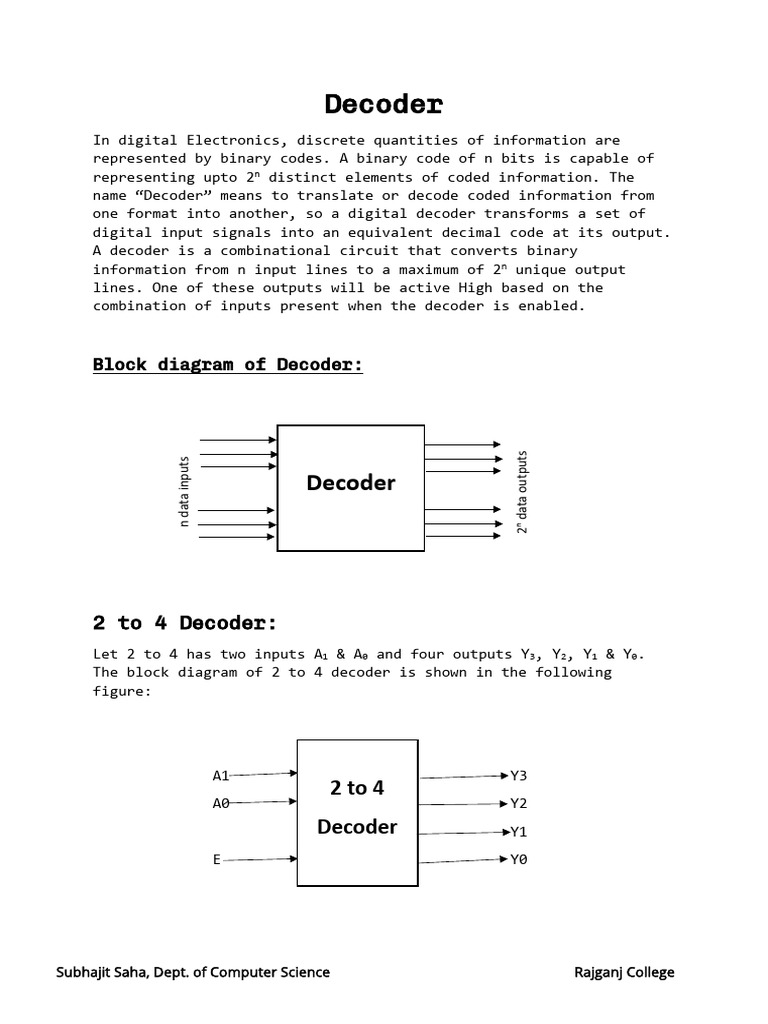 Decoder

In digital Electronics, discrete quantities of information are represented by binary codes. A binary code of n bits is capable of representing upto $2^n$ distinct elements of coded information. The name “Decoder” means to translate or decode coded information from one format into another, so a digital decoder transforms a set of digital input signals into an equivalent decimal code at its output. A decoder is a combinational circuit that converts binary information from n input lines to a maximum of $2^n$ unique output lines. One of these outputs will be active High based on the combination of inputs present when the decoder is enabled.

Block diagram of Decoder:

n data inputs

Decoder

$2^n$ data outputs

2 to 4 Decoder:

Let 2 to 4 has two inputs $A_1$ & $A_0$ and four outputs $Y_3$, $Y_2$, $Y_1$ & $Y_0$. The block diagram of 2 to 4 decoder is shown in the following figure:

A1
A0
E

2 to 4
Decoder

Y3
Y2
Y1
Y0

Subhajit Saha, Dept. of Computer Science

Rajganj College